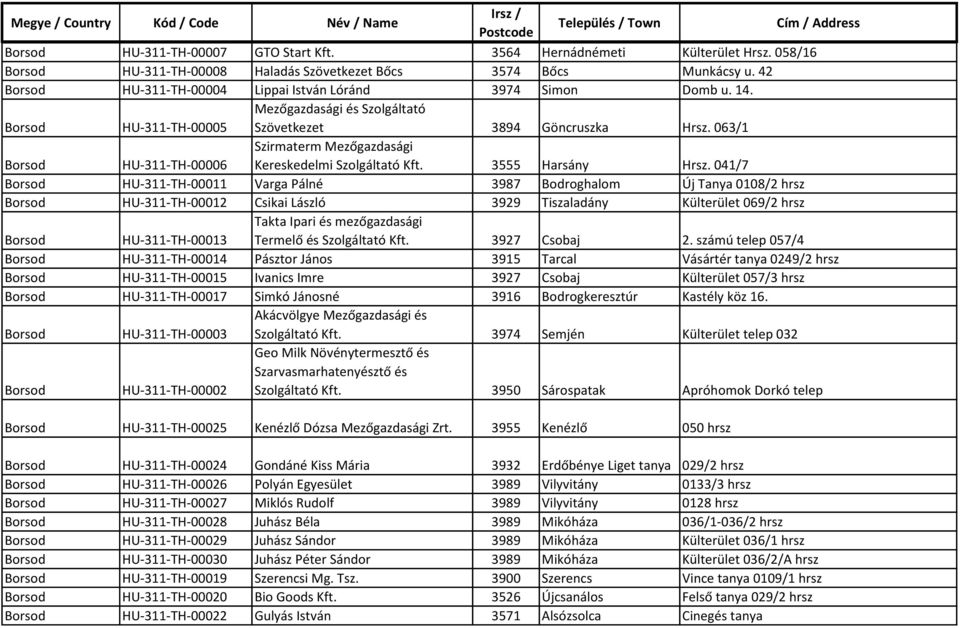 | Megye / Country | Kód / Code | Név / Name | Irsz / Postcode | Település / Town | Cím / Address |
|---|---|---|---|---|---|
| Borsod | HU-311-TH-00007 | GTO Start Kft. | 3564 | Hernádnémeti | Külterület Hrsz. 058/16 |
| Borsod | HU-311-TH-00008 | Haladás Szövetkezet Bőcs | 3574 | Bőcs | Munkácsy u. 42 |
| Borsod | HU-311-TH-00004 | Lippai István Lóránd | 3974 | Simon | Domb u. 14. |
| Borsod | HU-311-TH-00005 | Mezőgazdasági és Szolgáltató Szövetkezet | 3894 | Göncruszka | Hrsz. 063/1 |
| Borsod | HU-311-TH-00006 | Szirmaterm Mezőgazdasági Kereskedelmi Szolgáltató Kft. | 3555 | Harsány | Hrsz. 041/7 |
| Borsod | HU-311-TH-00011 | Varga Pálné | 3987 | Bodroghalom | Új Tanya 0108/2 hrsz |
| Borsod | HU-311-TH-00012 | Csikai László | 3929 | Tiszaladány | Külterület 069/2 hrsz |
| Borsod | HU-311-TH-00013 | Takta Ipari és mezőgazdasági Termelő és Szolgáltató Kft. | 3927 | Csobaj | 2. számú telep 057/4 |
| Borsod | HU-311-TH-00014 | Pásztor János | 3915 | Tarcal | Vásártér tanya 0249/2 hrsz |
| Borsod | HU-311-TH-00015 | Ivanics Imre | 3927 | Csobaj | Külterület 057/3 hrsz |
| Borsod | HU-311-TH-00017 | Simkó Jánosné | 3916 | Bodrogkeresztúr | Kastély köz 16. |
| Borsod | HU-311-TH-00003 | Akácvölgye Mezőgazdasági és Szolgáltató Kft. | 3974 | Semjén | Külterület telep 032 |
| Borsod | HU-311-TH-00002 | Geo Milk Növénytermesztő és Szarvasmarhatenyésztő és Szolgáltató Kft. | 3950 | Sárospatak | Apróhomok Dorkó telep |
| Borsod | HU-311-TH-00025 | Kenézlő Dózsa Mezőgazdasági Zrt. | 3955 | Kenézlő | 050 hrsz |
| Borsod | HU-311-TH-00024 | Gondáné Kiss Mária | 3932 | Erdőbénye Liget tanya | 029/2 hrsz |
| Borsod | HU-311-TH-00026 | Polyán Egyesület | 3989 | Vilyvitány | 0133/3 hrsz |
| Borsod | HU-311-TH-00027 | Miklós Rudolf | 3989 | Vilyvitány | 0128 hrsz |
| Borsod | HU-311-TH-00028 | Juhász Béla | 3989 | Mikóháza | 036/1-036/2 hrsz |
| Borsod | HU-311-TH-00029 | Juhász Sándor | 3989 | Mikóháza | Külterület 036/1 hrsz |
| Borsod | HU-311-TH-00030 | Juhász Péter Sándor | 3989 | Mikóháza | Külterület 036/2/A hrsz |
| Borsod | HU-311-TH-00019 | Szerencsi Mg. Tsz. | 3900 | Szerencs | Vince tanya 0109/1 hrsz |
| Borsod | HU-311-TH-00020 | Bio Goods Kft. | 3526 | Újcsanálos | Felső tanya 029/2 hrsz |
| Borsod | HU-311-TH-00022 | Gulyás István | 3571 | Alsózsolca | Cinegés tanya |